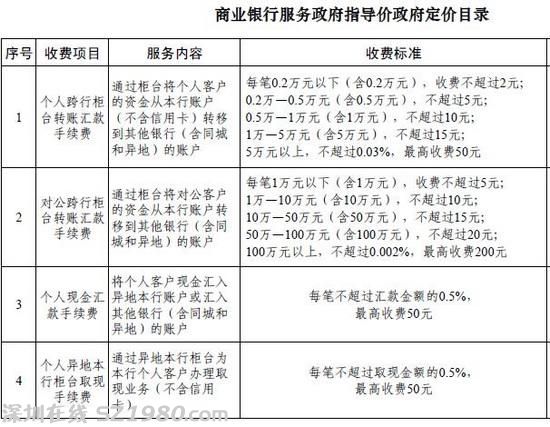 商业银行服务政府指导价政府定价目录

| 序号 | 收费项目 | 服务内容 | 收费标准 |
|---|---|---|---|
| 1 | 个人跨行柜台转账汇款手续费 | 通过柜台将个人客户的资金从本行账户（不含信用卡）转移到其他银行（含同城和异地）的账户 | 每笔0.2万元以下（含0.2万元），收费不超过2元；0.2万—0.5万元（含0.5万元），不超过5元；0.5万—1万元（含1万元），不超过10元；1万—5万元（含5万元），不超过15元；5万元以上，不超过0.03%，最高收费50元 |
| 2 | 对公跨行柜台转账汇款手续费 | 通过柜台将对公客户的资金从本行账户转移到其他银行（含同城和异地）的账户 | 每笔1万元以下（含1万元），收费不超过5元；1万—10万元（含10万元），不超过10元；10万—50万元（含50万元），不超过15元；50万—100万元（含100万元），不超过20元；100万元以上，不超过0.002%，最高收费200元 |
| 3 | 个人现金汇款手续费 | 将个人客户现金汇入异地本行账户或汇入其他银行（含同城和异地）的账户 | 每笔不超过汇款金额的0.5%，最高收费50元 |
| 4 | 个人异地本行柜台取现手续费 | 通过异地本行柜台为本行个人客户办理取现业务（不含信用卡） | 每笔不超过取现金额的0.5%，最高收费50元 |

深圳在线 SZ1980.com